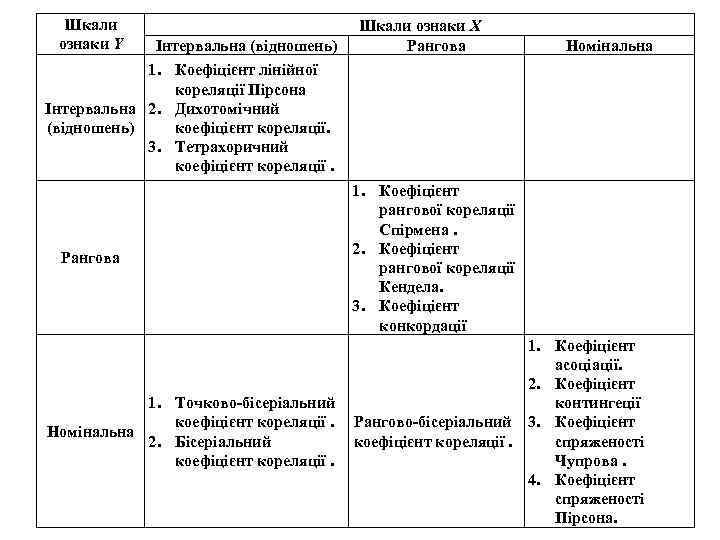 | Шкали ознаки $Y$ | Шкали ознаки $X$ | | |
|---|---|---|---|
| | Інтервальна (відношень) | Рангова | Номінальна |
| Інтервальна (відношень) | 1. Коефіцієнт лінійної кореляції Пірсона 2. Дихотомічний коефіцієнт кореляції. 3. Тетрахоричний коефіцієнт кореляції . | | |
| Рангова | | 1. Коефіцієнт рангової кореляції Спірмена . 2. Коефіцієнт рангової кореляції Кендела. 3. Коефіцієнт конкордації | |
| Номінальна | 1. Точково-бісеріальний коефіцієнт кореляції . 2. Бісеріальний коефіцієнт кореляції . | Рангово-бісеріальний коефіцієнт кореляції . | 1. Коефіцієнт асоціації. 2. Коефіцієнт контингеції 3. Коефіцієнт спряженості Чупрова . 4. Коефіцієнт спряженості Пірсона. |